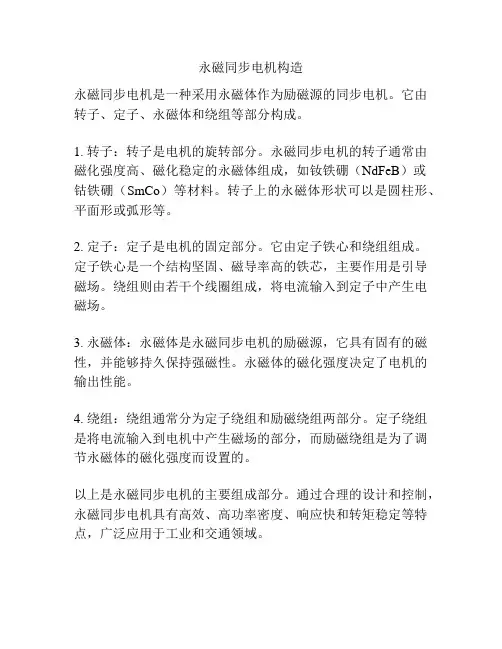 永磁同步电机构造

永磁同步电机是一种采用永磁体作为励磁源的同步电机。它由转子、定子、永磁体和绕组等部分构成。

1. 转子：转子是电机的旋转部分。永磁同步电机的转子通常由磁化强度高、磁化稳定的永磁体组成，如钕铁硼（NdFeB）或钴铁硼（SmCo）等材料。转子上的永磁体形状可以是圆柱形、平面形或弧形等。

2. 定子：定子是电机的固定部分。它由定子铁心和绕组组成。定子铁心是一个结构坚固、磁导率高的铁芯，主要作用是引导磁场。绕组则由若干个线圈组成，将电流输入到定子中产生电磁场。

3. 永磁体：永磁体是永磁同步电机的励磁源，它具有固有的磁性，并能够持久保持强磁性。永磁体的磁化强度决定了电机的输出性能。

4. 绕组：绕组通常分为定子绕组和励磁绕组两部分。定子绕组是将电流输入到电机中产生磁场的部分，而励磁绕组是为了调节永磁体的磁化强度而设置的。

以上是永磁同步电机的主要组成部分。通过合理的设计和控制，永磁同步电机具有高效、高功率密度、响应快和转矩稳定等特点，广泛应用于工业和交通领域。